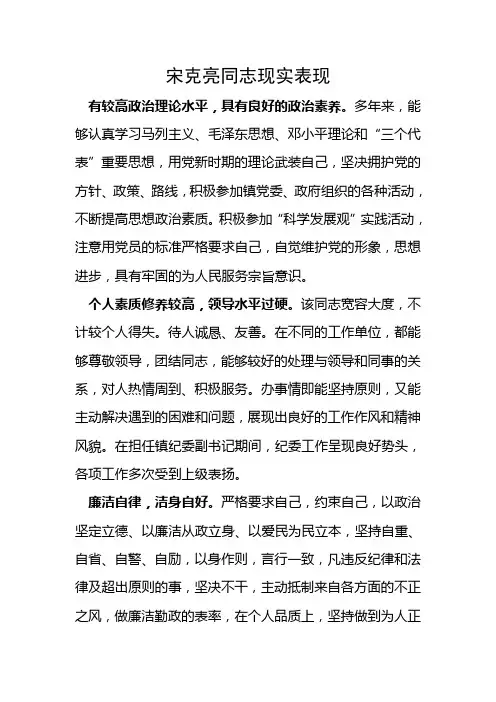 宋克亮同志现实表现

有较高政治理论水平，具有良好的政治素养。多年来，能够认真学习马列主义、毛泽东思想、邓小平理论和“三个代表”重要思想，用党新时期的理论武装自己，坚决拥护党的方针、政策、路线，积极参加镇党委、政府组织的各种活动，不断提高思想政治素质。积极参加“科学发展观”实践活动，注意用党员的标准严格要求自己，自觉维护党的形象，思想进步，具有牢固的为人民服务宗旨意识。

个人素质修养较高，领导水平过硬。该同志宽容大度，不计较个人得失。待人诚恳、友善。在不同的工作单位，都能够尊敬领导，团结同志，能够较好的处理与领导和同事的关系，对人热情周到、积极服务。办事情即能坚持原则，又能主动解决遇到的困难和问题，展现出良好的工作作风和精神风貌。在担任镇纪委副书记期间，纪委工作呈现良好势头，各项工作多次受到上级表扬。

廉洁自律，洁身自好。严格要求自己，约束自己，以政治坚定立德、以廉洁从政立身、以爱民为民立本，坚持自重、自省、自警、自励，以身作则，言行一致，凡违反纪律和法律及超出原则的事，坚决不干，主动抵制来自各方面的不正之风，做廉洁勤政的表率，在个人品质上，坚持做到为人正